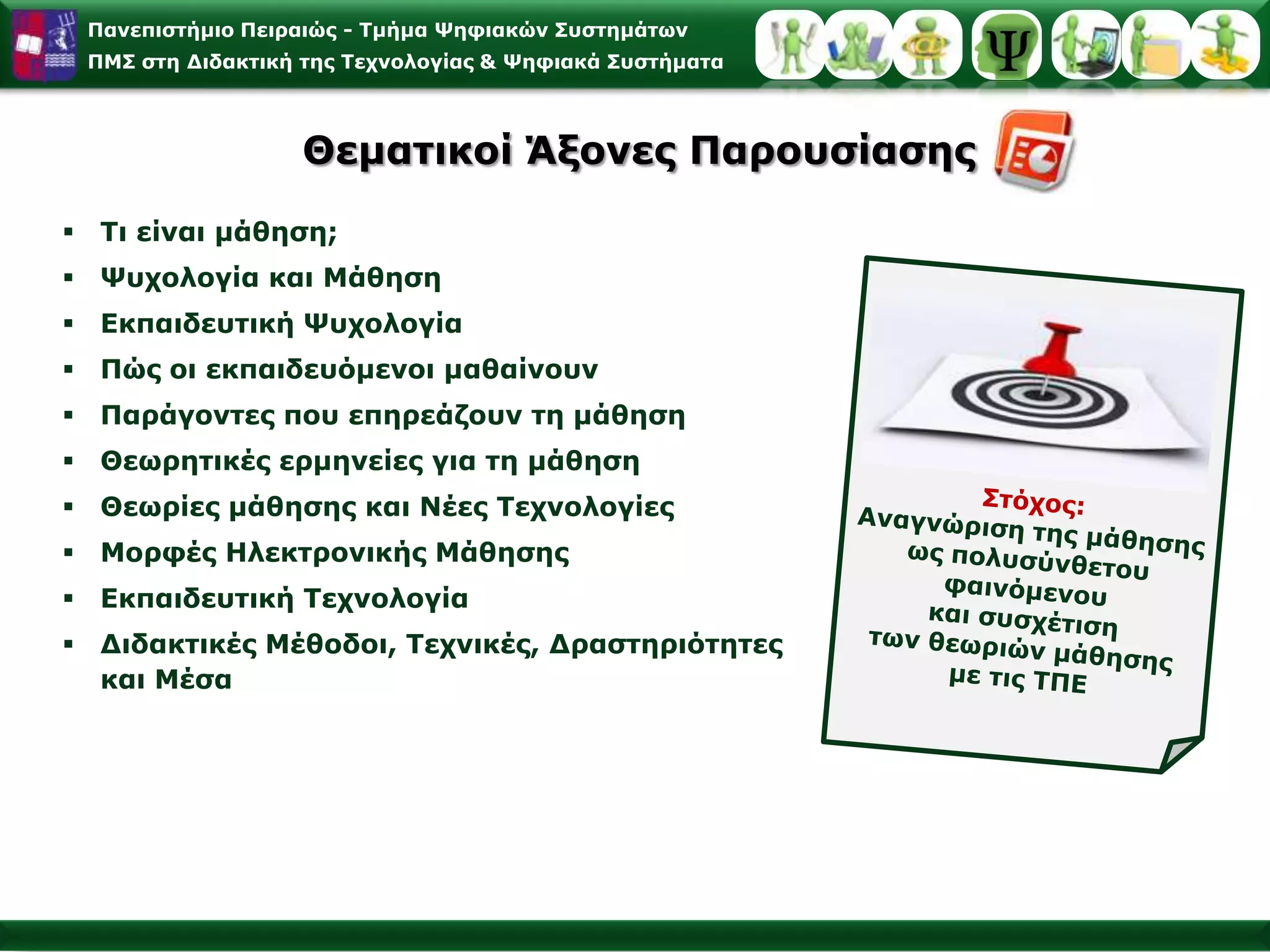 Πανεπιστήμιο Πειραιώς - Τμήμα Ψηφιακών Συστημάτων
ΠΜΣ στη Διδακτική της Τεχνολογίας & Ψηφιακά Συστήματα

Ψ

Θεματικοί Άξονες Παρουσίασης

▪ Τι είναι μάθηση;
▪ Ψυχολογία και Μάθηση
▪ Εκπαιδευτική Ψυχολογία
▪ Πώς οι εκπαιδευόμενοι μαθαίνουν
▪ Παράγοντες που επηρεάζουν τη μάθηση
▪ Θεωρητικές ερμηνείες για τη μάθηση
▪ Θεωρίες μάθησης και Νέες Τεχνολογίες
▪ Μορφές Ηλεκτρονικής Μάθησης
▪ Εκπαιδευτική Τεχνολογία
▪ Διδακτικές Μέθοδοι, Τεχνικές, Δραστηριότητες και Μέσα

Στόχος:
Αναγνώριση της μάθησης ως πολυσύνθετου φαινόμενου και συσχέτιση των θεωριών μάθησης με τις ΤΠΕ